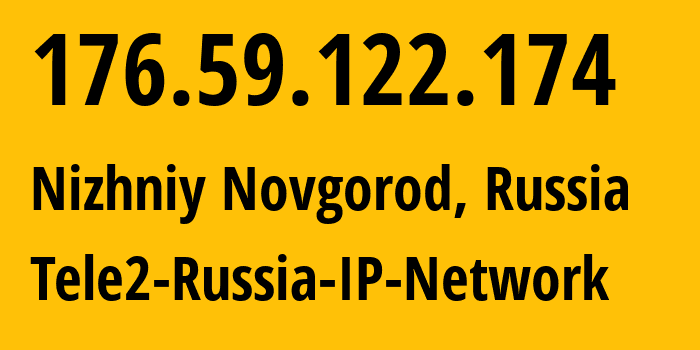 176.59.122.174

Nizhniy Novgorod, Russia

Tele2-Russia-IP-Network